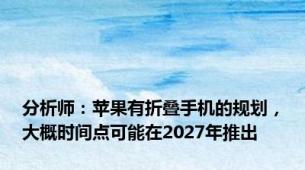 分析师：苹果有折叠手机的规划，大概时间点可能在2027年推出